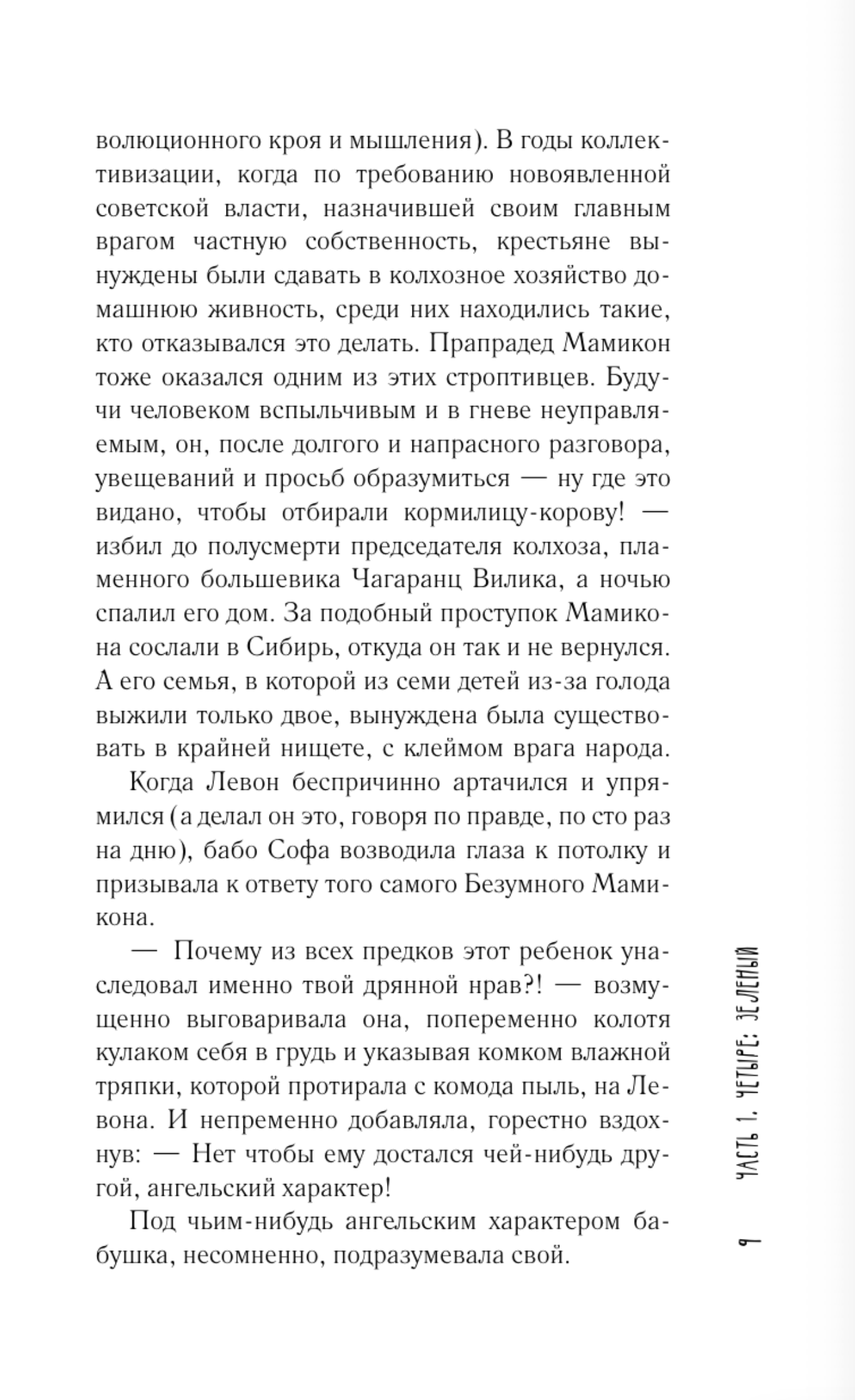 волюционного кроя и мышления). В годы коллективизации, когда по требованию новоявленной советской власти, назначившей своим главным врагом частную собственность, крестьяне вынуждены были сдавать в колхозное хозяйство домашнюю живность, среди них находились такие, кто отказывался это делать. Прапрадед Мамикон тоже оказался одним из этих строптивцев. Будучи человеком вспыльчивым и в гневе неуправляемым, он, после долгого и напрасного разговора, увещеваний и просьб образумиться — ну где это видано, чтобы отбирали кормилицу-корову! — избил до полусмерти председателя колхоза, пламенного большевика Чагаранц Вилика, а ночью спалил его дом. За подобный проступок Мамикона сослали в Сибирь, откуда он так и не вернулся. А его семья, в которой из семи детей из-за голода выжили только двое, вынуждена была существовать в крайней нищете, с клеймом врага народа.

Когда Левон беспричинно артачился и упрямился (а делал он это, говоря по правде, по сто раз на дню), бабо Софа возводила глаза к потолку и призывала к ответу того самого Безумного Мамикона.

— Почему из всех предков этот ребенок унаследовал именно твой дрянной нрав?! — возмущенно выговаривала она, попеременно колотя кулаком себя в грудь и указывая комком влажной тряпки, которой протирала с комода пыль, на Левона. И непременно добавляла, горестно вздохнув: — Нет чтобы ему достался чей-нибудь другой, ангельский характер!

Под чьим-нибудь ангельским характером бабушка, несомненно, подразумевала свой.

9 ЧАСТЬ 1. ЧЕТЫРЕ: ЗЕЛЕНЫЙ